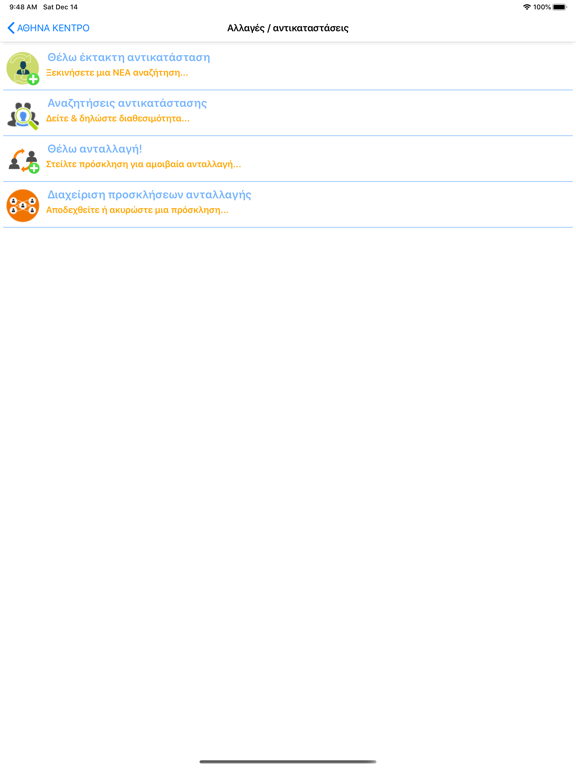 9:48 AM Sat Dec 14
100%

ΑΘΗΝΑ ΚΕΝΤΡΟ
Αλλαγές / αντικαταστάσεις

Θέλω έκτακτη αντικατάσταση
Ξεκινήσετε μια ΝΕΑ αναζήτηση...

Αναζητήσεις αντικατάστασης
Δείτε & δηλώστε διαθεσιμότητα...

Θέλω ανταλλαγή!
Στείλτε πρόσκληση για αμοιβαία ανταλλαγή...

Διαχείριση προσκλήσεων ανταλλαγής
Αποδεχθείτε ή ακυρώστε μια πρόσκληση...